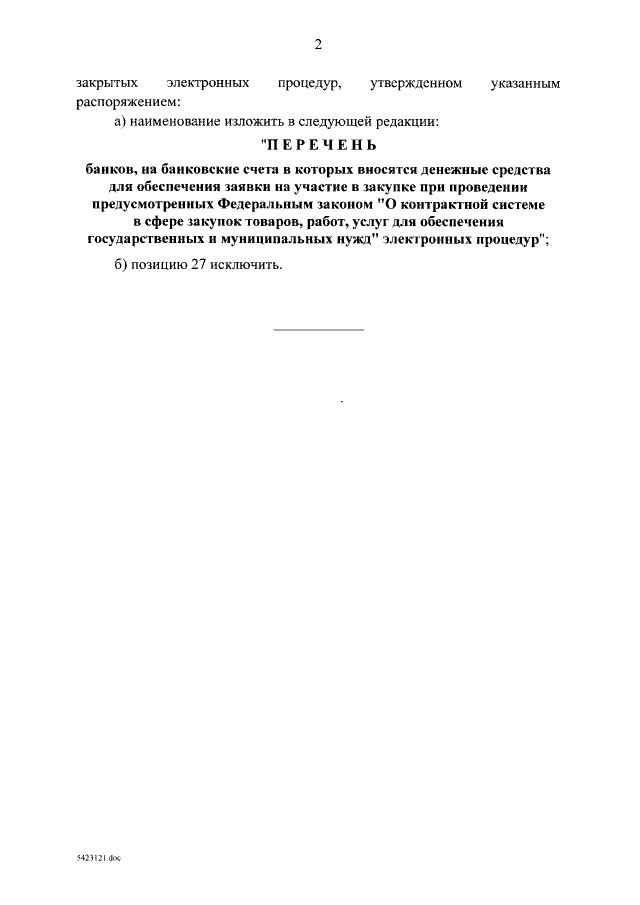 2

закрытых электронных процедур, утвержденном указанным распоряжением:

а) наименование изложить в следующей редакции:

"П Е Р Е Ч Е Н Ь

банков, на банковские счета в которых вносятся денежные средства для обеспечения заявки на участие в закупке при проведении предусмотренных Федеральным законом "О контрактной системе в сфере закупок товаров, работ, услуг для обеспечения государственных и муниципальных нужд" электронных процедур";

б) позицию 27 исключить.

5423121.doc